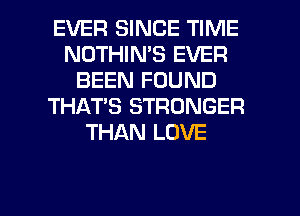 EVER SINCE TIME
NOTHIN'S EVER
BEEN FOUND
THAT'S STRONGER
THAN LOVE